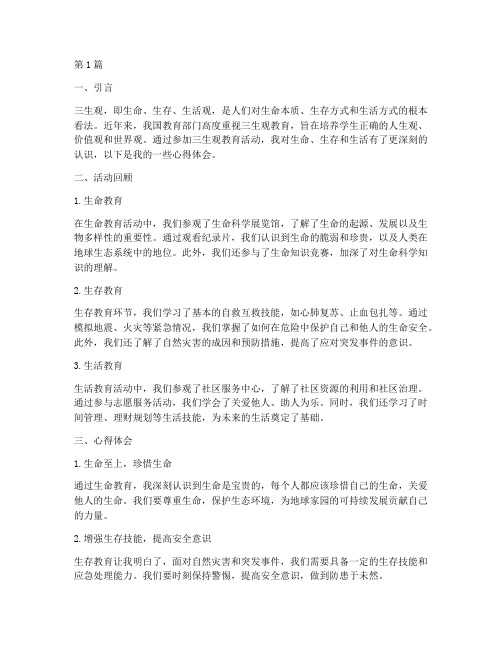 第1篇

一、引言

三生观，即生命、生存、生活观，是人们对生命本质、生存方式和生活方式的根本看法。近年来，我国教育部门高度重视三生观教育，旨在培养学生正确的人生观、价值观和世界观。通过参加三生观教育活动，我对生命、生存和生活有了更深刻的认识，以下是我的一些心得体会。

二、活动回顾

1. 生命教育

在生命教育活动中，我们参观了生命科学展览馆，了解了生命的起源、发展以及生物多样性的重要性。通过观看纪录片，我们认识到生命的脆弱和珍贵，以及人类在地球生态系统中的地位。此外，我们还参与了生命知识竞赛，加深了对生命科学知识的理解。

2. 生存教育

生存教育环节，我们学习了基本的自救互救技能，如心肺复苏、止血包扎等。通过模拟地震、火灾等紧急情况，我们掌握了如何在危险中保护自己和他人的生命安全。此外，我们还了解了自然灾害的成因和预防措施，提高了应对突发事件的意识。

3. 生活教育

生活教育活动中，我们参观了社区服务中心，了解了社区资源的利用和社区治理。通过参与志愿服务活动，我们学会了关爱他人、助人为乐。同时，我们还学习了时间管理、理财规划等生活技能，为未来的生活奠定了基础。

三、心得体会

1. 生命至上，珍惜生命

通过生命教育，我深刻认识到生命是宝贵的，每个人都应该珍惜自己的生命，关爱他人的生命。我们要尊重生命，保护生态环境，为地球家园的可持续发展贡献自己的力量。

2. 增强生存技能，提高安全意识

生存教育让我明白了，面对自然灾害和突发事件，我们需要具备一定的生存技能和应急处理能力。我们要时刻保持警惕，提高安全意识，做到防患于未然。